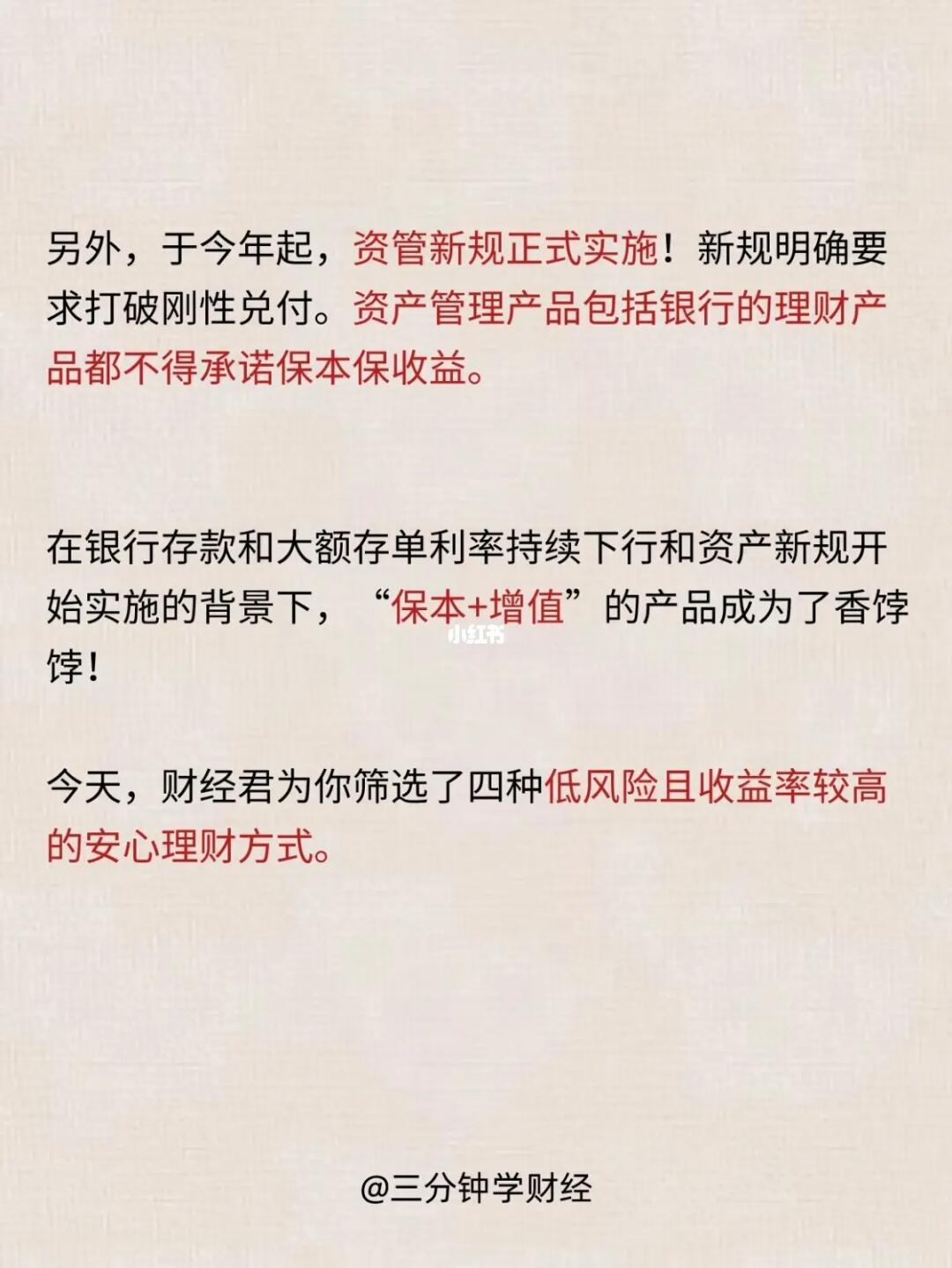 另外，于今年起，资管新规正式实施！新规明确要求打破刚性兑付。资产管理产品包括银行的理财产品都不得承诺保本保收益。

在银行存款和大额存单利率持续下行和资产新规开始实施的背景下，“保本+增值”的产品成为了香饽饽！

小红书

今天，财经君为你筛选了四种低风险且收益率较高的安心理财方式。

@三分钟学财经